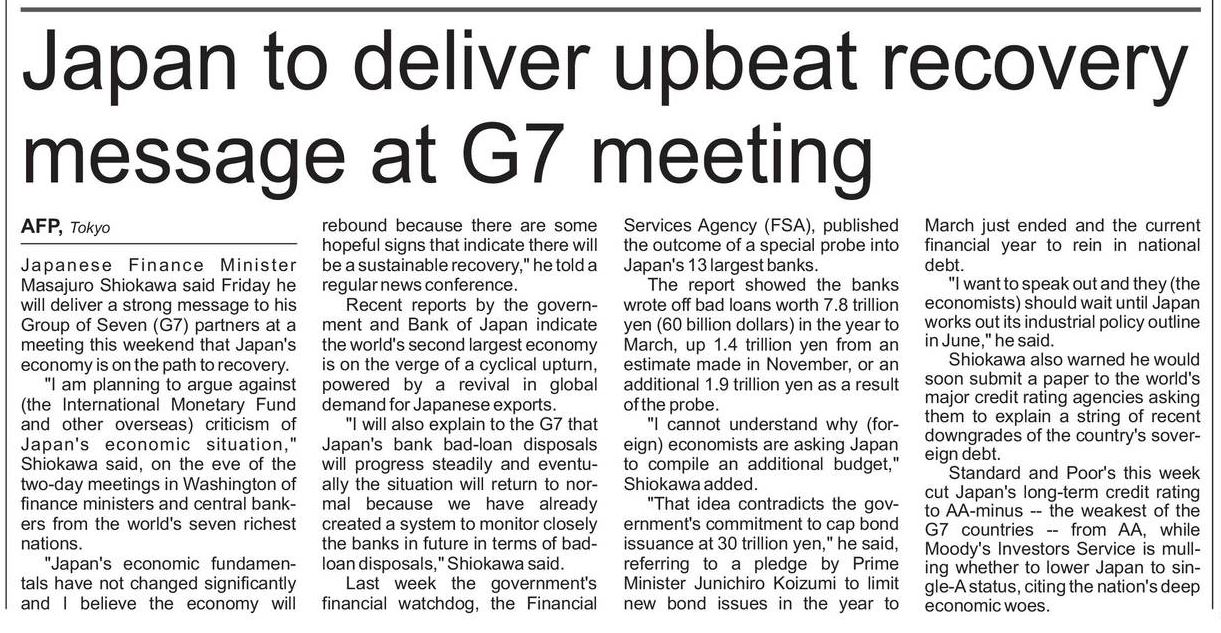 Japan to deliver upbeat recovery message at G7 meeting

AFP, Tokyo

Japanese Finance Minister Masajuro Shiokawa said Friday he will deliver a strong message to his Group of Seven (G7) partners at a meeting this weekend that Japan's economy is on the path to recovery.

"I am planning to argue against (the International Monetary Fund and other overseas) criticism of Japan's economic situation," Shiokawa said, on the eve of the two-day meetings in Washington of finance ministers and central bankers from the world's seven richest nations.

"Japan's economic fundamentals have not changed significantly and I believe the economy will rebound because there are some hopeful signs that indicate there will be a sustainable recovery," he told a regular news conference.

Recent reports by the government and Bank of Japan indicate the world's second largest economy is on the verge of a cyclical upturn, powered by a revival in global demand for Japanese exports.

"I will also explain to the G7 that Japan's bank bad-loan disposals will progress steadily and eventually the situation will return to normal because we have already created a system to monitor closely the banks in future in terms of bad-loan disposals," Shiokawa said.

Last week the government's financial watchdog, the Financial Services Agency (FSA), published the outcome of a special probe into Japan's 13 largest banks.

The report showed the banks wrote off bad loans worth 7.8 trillion yen (60 billion dollars) in the year to March, up 1.4 trillion yen from an estimate made in November, or an additional 1.9 trillion yen as a result of the probe.

"I cannot understand why (foreign) economists are asking Japan to compile an additional budget," Shiokawa added.

"That idea contradicts the government's commitment to cap bond issuance at 30 trillion yen," he said, referring to a pledge by Prime Minister Junichiro Koizumi to limit new bond issues in the year to March just ended and the current financial year to rein in national debt.

"I want to speak out and they (the economists) should wait until Japan works out its industrial policy outline in June," he said.

Shiokawa also warned he would soon submit a paper to the world's major credit rating agencies asking them to explain a string of recent downgrades of the country's sovereign debt.

Standard and Poor's this week cut Japan's long-term credit rating to AA-minus -- the weakest of the G7 countries -- from AA, while Moody's Investors Service is mulling whether to lower Japan to single-A status, citing the nation's deep economic woes.